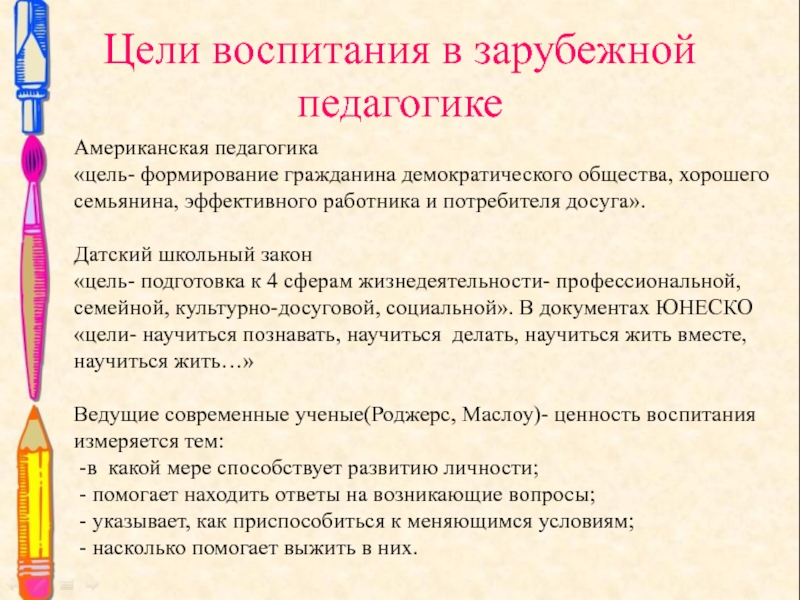 Цели воспитания в зарубежной педагогике

Американская педагогика
«цель- формирование гражданина демократического общества, хорошего семьянина, эффективного работника и потребителя досуга».

Датский школьный закон
«цель- подготовка к 4 сферам жизнедеятельности- профессиональной, семейной, культурно-досуговой, социальной». В документах ЮНЕСКО «цели- научиться познавать, научиться делать, научиться жить вместе, научиться жить…»

Ведущие современные ученые(Роджерс, Маслоу)- ценность воспитания измеряется тем:
-в какой мере способствует развитию личности;
- помогает находить ответы на возникающие вопросы;
- указывает, как приспособиться к меняющимся условиям;
- насколько помогает выжить в них.